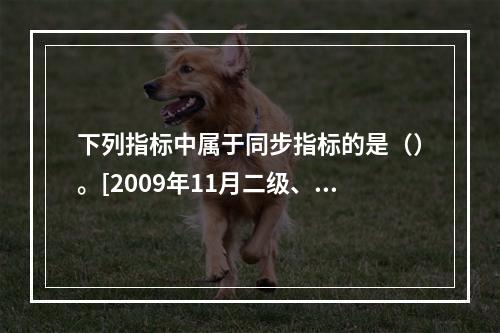 下列指标中属于同步指标的是（）。[2009年11月二级、…